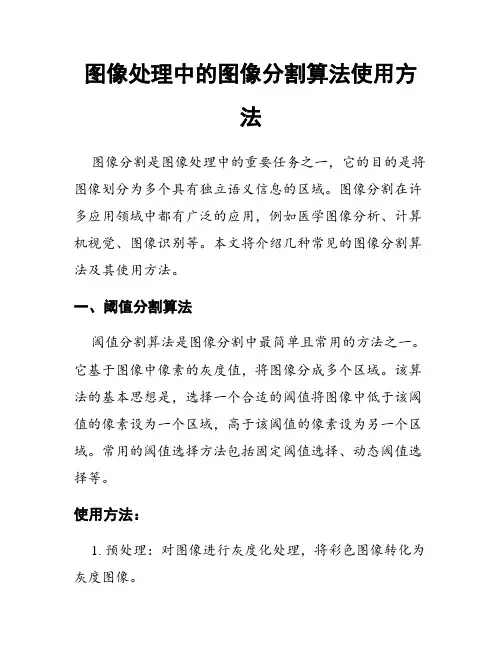 图像处理中的图像分割算法使用方法

图像分割是图像处理中的重要任务之一，它的目的是将图像划分为多个具有独立语义信息的区域。图像分割在许多应用领域中都有广泛的应用，例如医学图像分析、计算机视觉、图像识别等。本文将介绍几种常见的图像分割算法及其使用方法。

一、阈值分割算法

阈值分割算法是图像分割中最简单且常用的方法之一。它基于图像中像素的灰度值，将图像分成多个区域。该算法的基本思想是，选择一个合适的阈值将图像中低于该阈值的像素设为一个区域，高于该阈值的像素设为另一个区域。常用的阈值选择方法包括固定阈值选择、动态阈值选择等。

使用方法：

1. 预处理：对图像进行灰度化处理，将彩色图像转化为灰度图像。